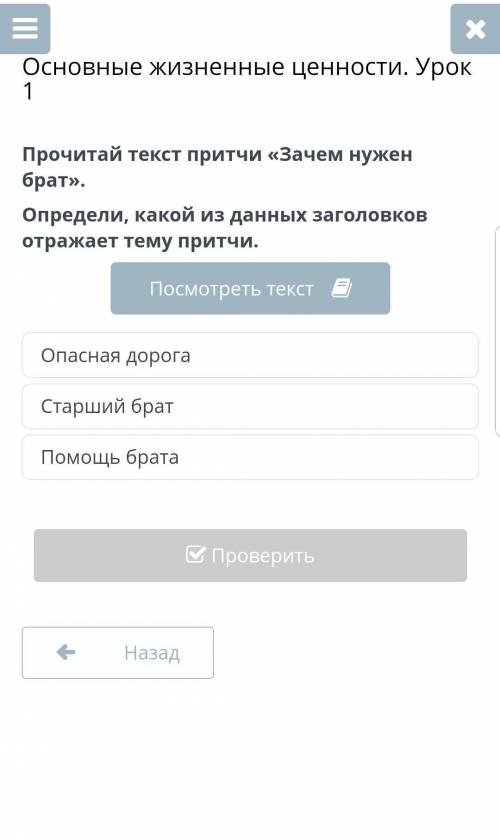 Основные жизненные ценности. Урок 1

Прочитай текст притчи «Зачем нужен брат».

Определи, какой из данных заголовков отражает тему притчи.

Посмотреть текст

Опасная дорога

Старший брат

Помощь брата

Проверить

Назад